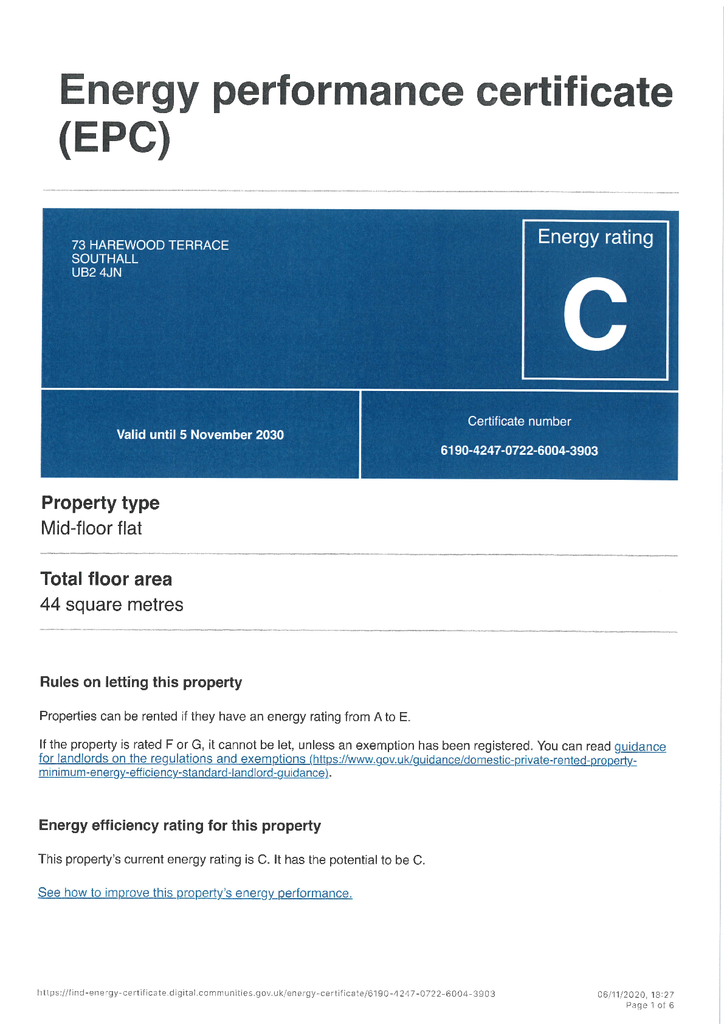 Energy performance certificate (EPC)

73 HAREWOOD TERRACE
SOUTHALL
UB2 4JN

Energy rating

C

Valid until 5 November 2030

Certificate number

6190-4247-0722-6004-3903

Property type

Mid-floor flat

Total floor area

44 square metres

Rules on letting this property

Properties can be rented if they have an energy rating from A to E.

If the property is rated F or G, it cannot be let, unless an exemption has been registered. You can read guidance for landlords on the regulations and exemptions (https://www.gov.uk/guidance/domestic-private-rented-property-minimum-energy-efficiency-standard-landlord-guidance).

Energy efficiency rating for this property

This property's current energy rating is C. It has the potential to be C.

See how to improve this property's energy performance.

https://find-energy-certificate.digital.communities.gov.uk/energy-certificate/6190-4247-0722-6004-3903

06/11/2020, 18:27
Page 1 of 6